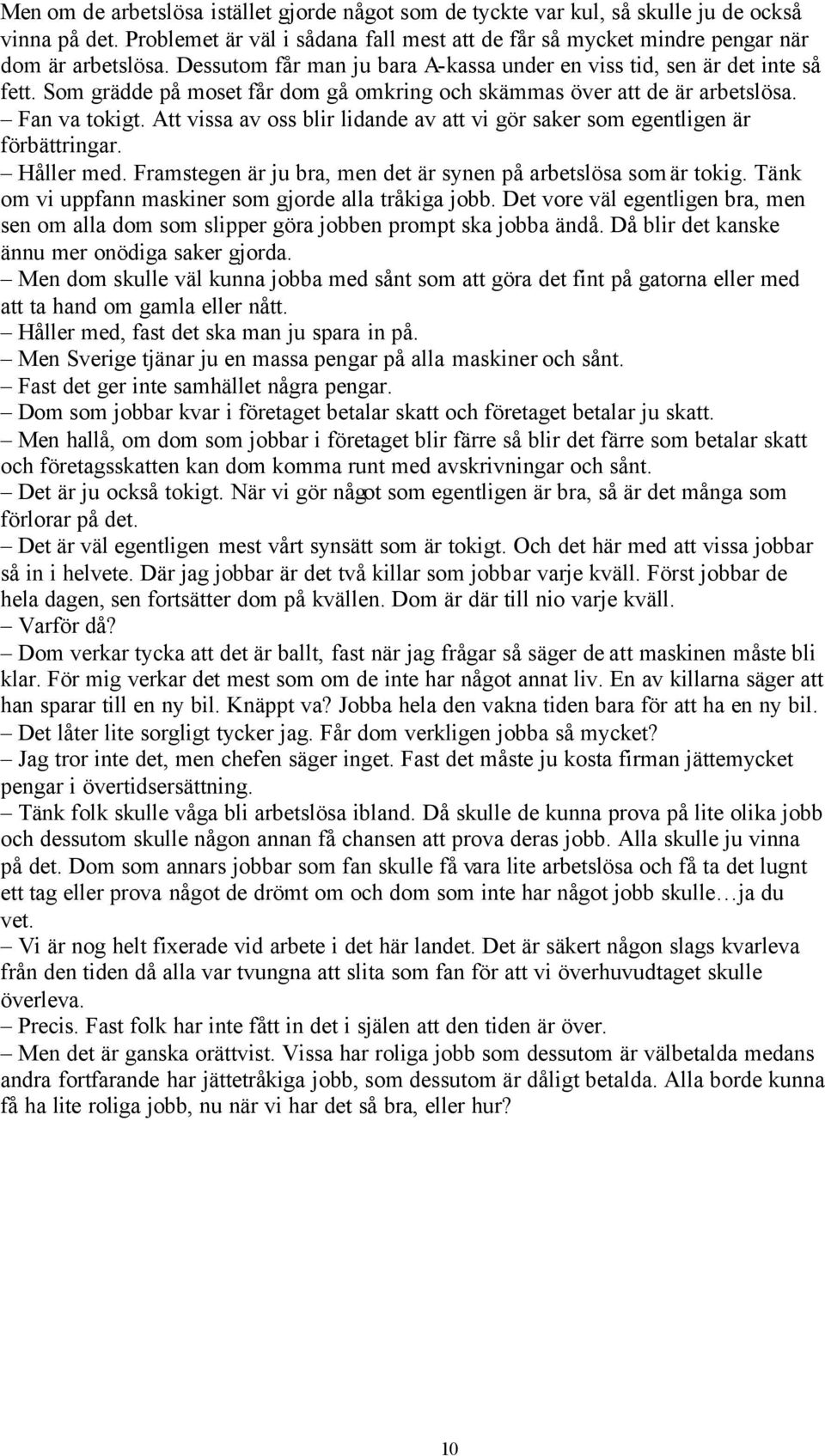 Men om de arbetslösa istället gjorde något som de tyckte var kul, så skulle ju de också vinna på det. Problemet är väl i sådana fall mest att de får så mycket mindre pengar när dom är arbetslösa. Dessutom får man ju bara A-kassa under en viss tid, sen är det inte så fett. Som grädde på moset får dom gå omkring och skämmas över att de är arbetslösa.
– Fan va tokigt. Att vissa av oss blir lidande av att vi gör saker som egentligen är förbättringar.
– Håller med. Framstegen är ju bra, men det är synen på arbetslösa som är tokig. Tänk om vi uppfann maskiner som gjorde alla tråkiga jobb. Det vore väl egentligen bra, men sen om alla dom som slipper göra jobben prompt ska jobba ändå. Då blir det kanske ännu mer onödiga saker gjorda.
– Men dom skulle väl kunna jobba med sånt som att göra det fint på gatorna eller med att ta hand om gamla eller nått.
– Håller med, fast det ska man ju spara in på.
– Men Sverige tjänar ju en massa pengar på alla maskiner och sånt.
– Fast det ger inte samhället några pengar.
– Dom som jobbar kvar i företaget betalar skatt och företaget betalar ju skatt.
– Men hallå, om dom som jobbar i företaget blir färre så blir det färre som betalar skatt och företagsskatten kan dom komma runt med avskrivningar och sånt.
– Det är ju också tokigt. När vi gör något som egentligen är bra, så är det många som förlorar på det.
– Det är väl egentligen mest vårt synsätt som är tokigt. Och det här med att vissa jobbar så in i helvete. Där jag jobbar är det två killar som jobbar varje kväll. Först jobbar de hela dagen, sen fortsätter dom på kvällen. Dom är där till nio varje kväll.
– Varför då?
– Dom verkar tycka att det är ballt, fast när jag frågar så säger de att maskinen måste bli klar. För mig verkar det mest som om de inte har något annat liv. En av killarna säger att han sparar till en ny bil. Knäppt va? Jobba hela den vakna tiden bara för att ha en ny bil.
– Det låter lite sorgligt tycker jag. Får dom verkligen jobba så mycket?
– Jag tror inte det, men chefen säger inget. Fast det måste ju kosta firman jättemycket pengar i övertidsersättning.
– Tänk folk skulle våga bli arbetslösa ibland. Då skulle de kunna prova på lite olika jobb och dessutom skulle någon annan få chansen att prova deras jobb. Alla skulle ju vinna på det. Dom som annars jobbar som fan skulle få vara lite arbetslösa och få ta det lugnt ett tag eller prova något de drömt om och dom som inte har något jobb skulle…ja du vet.
– Vi är nog helt fixerade vid arbete i det här landet. Det är säkert någon slags kvarleva från den tiden då alla var tvungna att slita som fan för att vi överhuvudtaget skulle överleva.
– Precis. Fast folk har inte fått in det i själen att den tiden är över.
– Men det är ganska orättvist. Vissa har roliga jobb som dessutom är välbetalda medans andra fortfarande har jättetråkiga jobb, som dessutom är dåligt betalda. Alla borde kunna få ha lite roliga jobb, nu när vi har det så bra, eller hur?

10